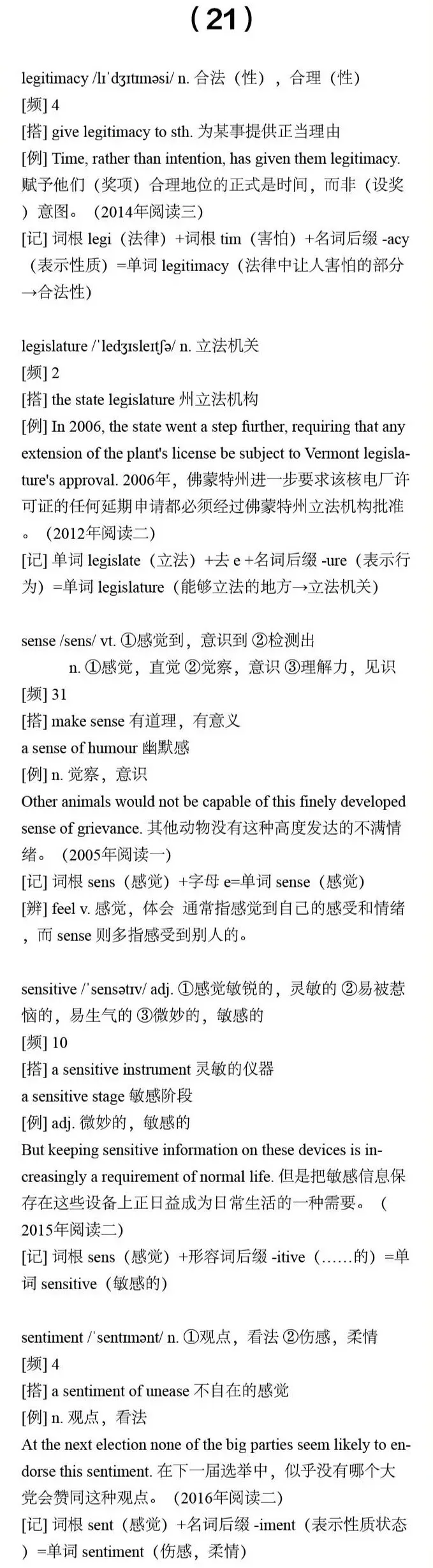 （21）

legitimacy /lɪˈdʒɪtɪməsi/ n. 合法（性），合理（性）
[频] 4
[搭] give legitimacy to sth. 为某事提供正当理由
[例] Time, rather than intention, has given them legitimacy. 赋予他们（奖项）合理地位的正式是时间，而非（设奖）意图。（2014年阅读三）
[记] 词根 legi（法律）+词根 tim（害怕）+名词后缀 -acy（表示性质）=单词 legitimacy（法律中让人害怕的部分→合法性）

legislature /ˈledʒɪsleɪtʃə/ n. 立法机关
[频] 2
[搭] the state legislature 州立法机构
[例] In 2006, the state went a step further, requiring that any extension of the plant's license be subject to Vermont legislature's approval. 2006年，佛蒙特州进一步要求该核电厂许可证的任何延期申请都必须经过佛蒙特州立法机构批准。（2012年阅读二）
[记] 单词 legislate（立法）+去 e +名词后缀 -ure（表示行为）=单词 legislature（能够立法的地方→立法机关）

sense /sens/ vt. ①感觉到，意识到 ②检测出
n. ①感觉，直觉 ②觉察，意识 ③理解力，见识
[频] 31
[搭] make sense 有道理，有意义
a sense of humour 幽默感
[例] n. 觉察，意识
Other animals would not be capable of this finely developed sense of grievance. 其他动物没有这种高度发达的不满情绪。（2005年阅读一）
[记] 词根 sens（感觉）+字母 e=单词 sense（感觉）
[辨] feel v. 感觉，体会 通常指感觉到自己的感受和情绪，而 sense 则多指感受到别人的。

sensitive /ˈsensətɪv/ adj. ①感觉敏锐的，灵敏的 ②易被惹恼的，易生气的 ③微妙的，敏感的
[频] 10
[搭] a sensitive instrument 灵敏的仪器
a sensitive stage 敏感阶段
[例] adj. 微妙的，敏感的
But keeping sensitive information on these devices is increasingly a requirement of normal life. 但是把敏感信息保存在这些设备上正日益成为日常生活的一种需要。（2015年阅读二）
[记] 词根 sens（感觉）+形容词后缀 -itive（……的）=单词 sensitive（敏感的）

sentiment /ˈsentɪmənt/ n. ①观点，看法 ②伤感，柔情
[频] 4
[搭] a sentiment of unease 不自在的感觉
[例] n. 观点，看法
At the next election none of the big parties seem likely to endorse this sentiment. 在下一届选举中，似乎没有哪个大党会赞同这种观点。（2016年阅读二）
[记] 词根 sent（感觉）+名词后缀 -iment（表示性质状态）=单词 sentiment（伤感，柔情）